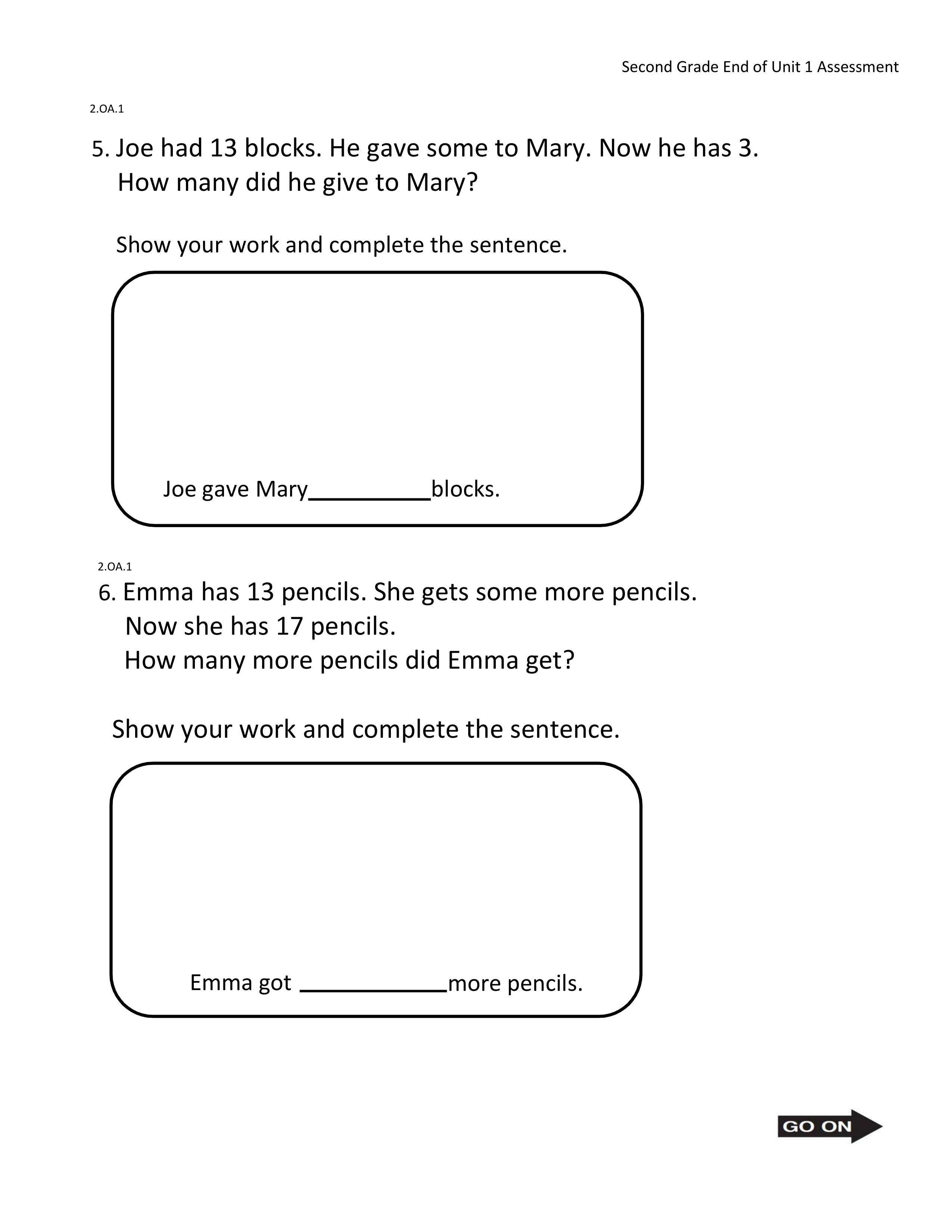 Second Grade End of Unit 1 Assessment

2.OA.1

5. Joe had 13 blocks. He gave some to Mary. Now he has 3. How many did he give to Mary?

Show your work and complete the sentence.

Joe gave Mary__________blocks.

2.OA.1

6. Emma has 13 pencils. She gets some more pencils. Now she has 17 pencils. How many more pencils did Emma get?

Show your work and complete the sentence.

Emma got ____________more pencils.

GO ON